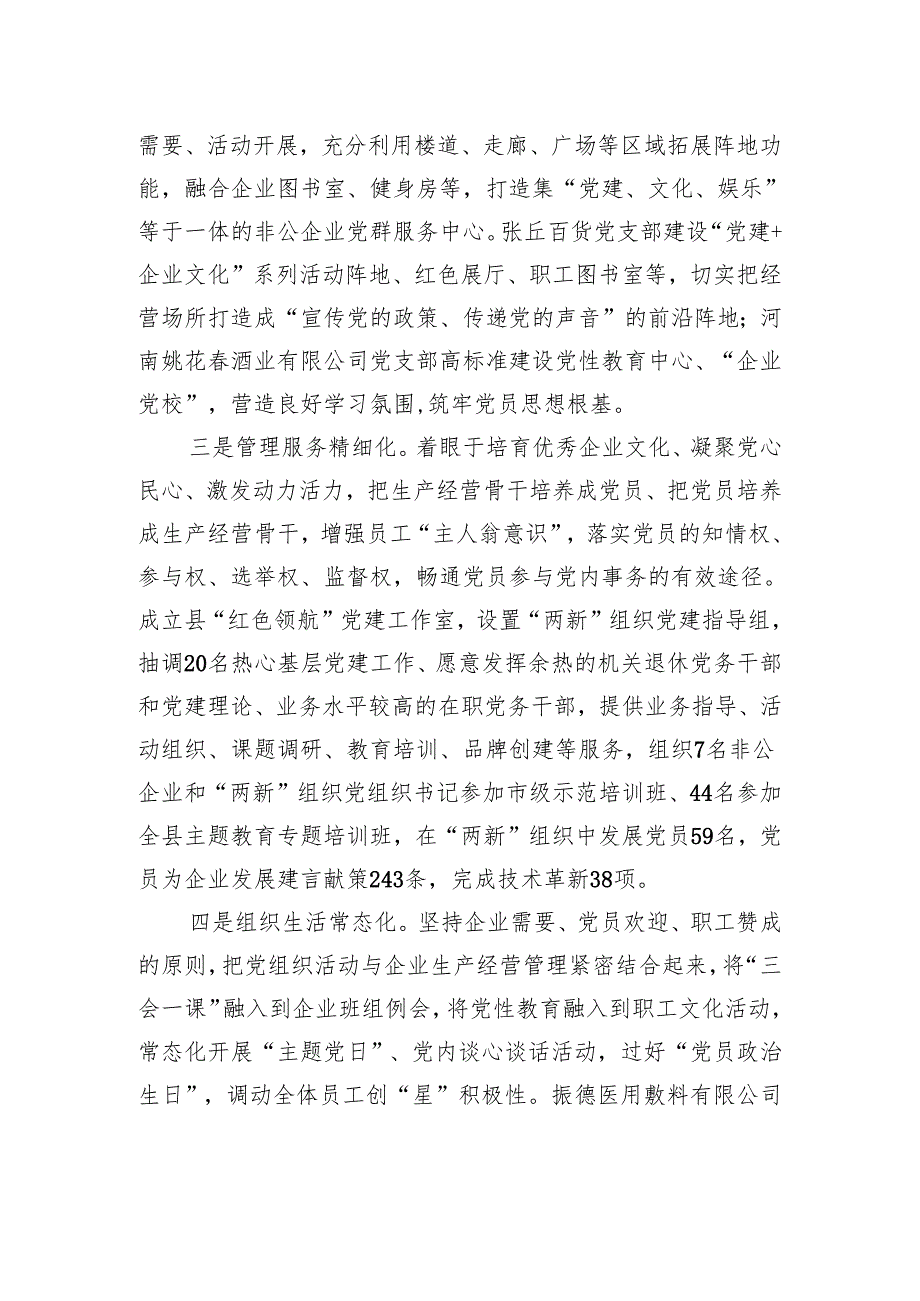 需要、活动开展，充分利用楼道、走廊、广场等区域拓展阵地功能，融合企业图书室、健身房等，打造集“党建、文化、娱乐”等于一体的非公企业党群服务中心。张丘百货党支部建设“党建+企业文化”系列活动阵地、红色展厅、职工图书室等，切实把经营场所打造成“宣传党的政策、传递党的声音”的前沿阵地；河南姚花春酒业有限公司党支部高标准建设党性教育中心、“企业党校”，营造良好学习氛围，筑牢党员思想根基。

三是管理服务精细化。着眼于培育优秀企业文化、凝聚党心民心、激发动力活力，把生产经营骨干培养成党员、把党员培养成生产经营骨干，增强员工“主人翁意识”，落实党员的知情权、参与权、选举权、监督权，畅通党员参与党内事务的有效途径。成立县“红色领航”党建工作室，设置“两新”组织党建指导组，抽调20名热心基层党建工作、愿意发挥余热的机关退休党务干部和党建理论、业务水平较高的在职党务干部，提供业务指导、活动组织、课题调研、教育培训、品牌创建等服务，组织7名非公企业和“两新”组织党组织书记参加市级示范培训班、44名参加全县主题教育专题培训班，在“两新”组织中发展党员59名，党员为企业发展建言献策243条，完成技术革新38项。

四是组织生活常态化。坚持企业需要、党员欢迎、职工赞成的原则，把党组织活动与企业生产经营管理紧密结合起来，将“三会一课”融入到企业班组例会，将党性教育融入到职工文化活动，常态化开展“主题党日”、党内谈心谈话活动，过好“党员政治生日”，调动全体员工创“星”积极性。振德医用敷料有限公司